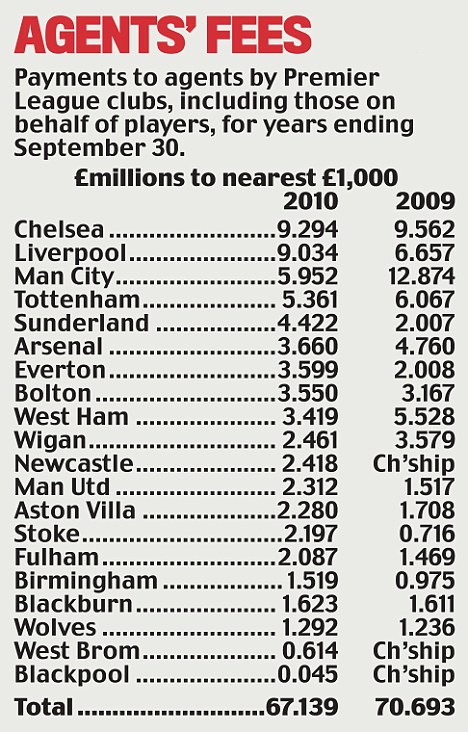 AGENTS' FEES

Payments to agents by Premier League clubs, including those on behalf of players, for years ending September 30.

£millions to nearest £1,000

| | 2010 | 2009 |
|---|---|---|
| Chelsea | 9.294 | 9.562 |
| Liverpool | 9.034 | 6.657 |
| Man City | 5.952 | 12.874 |
| Tottenham | 5.361 | 6.067 |
| Sunderland | 4.422 | 2.007 |
| Arsenal | 3.660 | 4.760 |
| Everton | 3.599 | 2.008 |
| Bolton | 3.550 | 3.167 |
| West Ham | 3.419 | 5.528 |
| Wigan | 2.461 | 3.579 |
| Newcastle | 2.418 | Ch'ship |
| Man Utd | 2.312 | 1.517 |
| Aston Villa | 2.280 | 1.708 |
| Stoke | 2.197 | 0.716 |
| Fulham | 2.087 | 1.469 |
| Birmingham | 1.519 | 0.975 |
| Blackburn | 1.623 | 1.611 |
| Wolves | 1.292 | 1.236 |
| West Brom | 0.614 | Ch'ship |
| Blackpool | 0.045 | Ch'ship |
| Total | 67.139 | 70.693 |